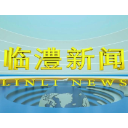 临澧新闻
LINLI NEWS